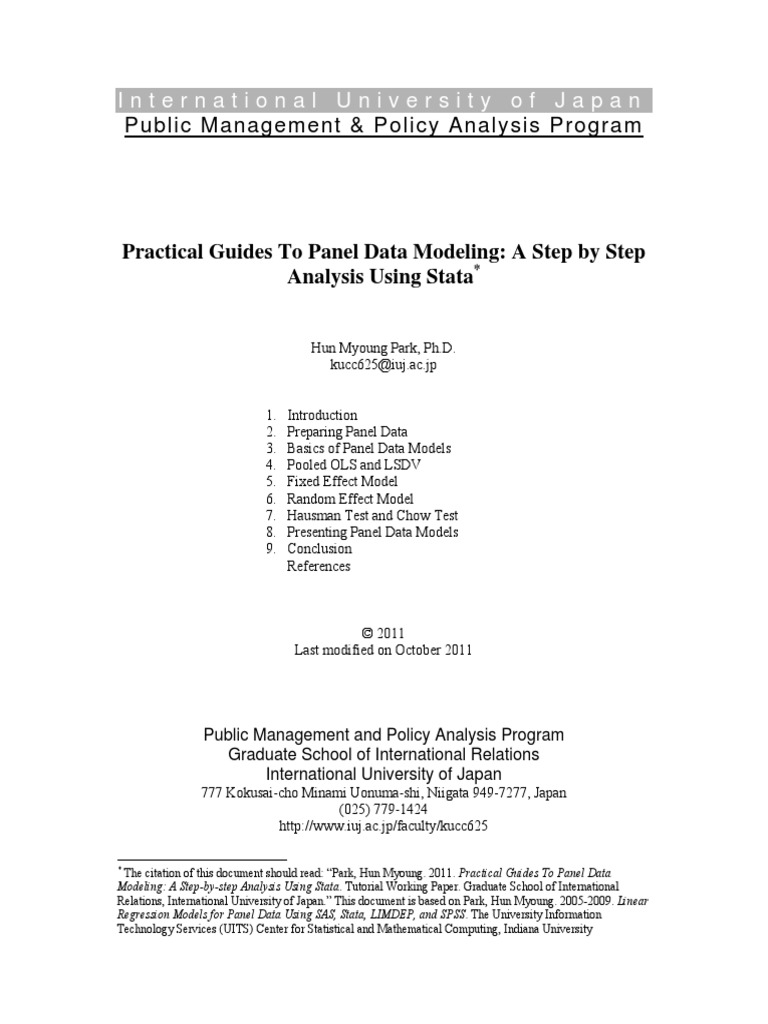 International University of Japan
Public Management & Policy Analysis Program

Practical Guides To Panel Data Modeling: A Step by Step Analysis Using Stata*

Hun Myoung Park, Ph.D.
kucc625@iuj.ac.jp

1. Introduction
2. Preparing Panel Data
3. Basics of Panel Data Models
4. Pooled OLS and LSDV
5. Fixed Effect Model
6. Random Effect Model
7. Hausman Test and Chow Test
8. Presenting Panel Data Models
9. Conclusion
References

© 2011
Last modified on October 2011

Public Management and Policy Analysis Program
Graduate School of International Relations
International University of Japan
777 Kokusai-cho Minami Uonuma-shi, Niigata 949-7277, Japan
(025) 779-1424
http://www.iuj.ac.jp/faculty/kucc625

* The citation of this document should read: "Park, Hun Myoung. 2011. Practical Guides To Panel Data Modeling: A Step-by-step Analysis Using Stata. Tutorial Working Paper. Graduate School of International Relations, International University of Japan." This document is based on Park, Hun Myoung. 2005-2009. Linear Regression Models for Panel Data Using SAS, Stata, LIMDEP, and SPSS. The University Information Technology Services (UITS) Center for Statistical and Mathematical Computing, Indiana University